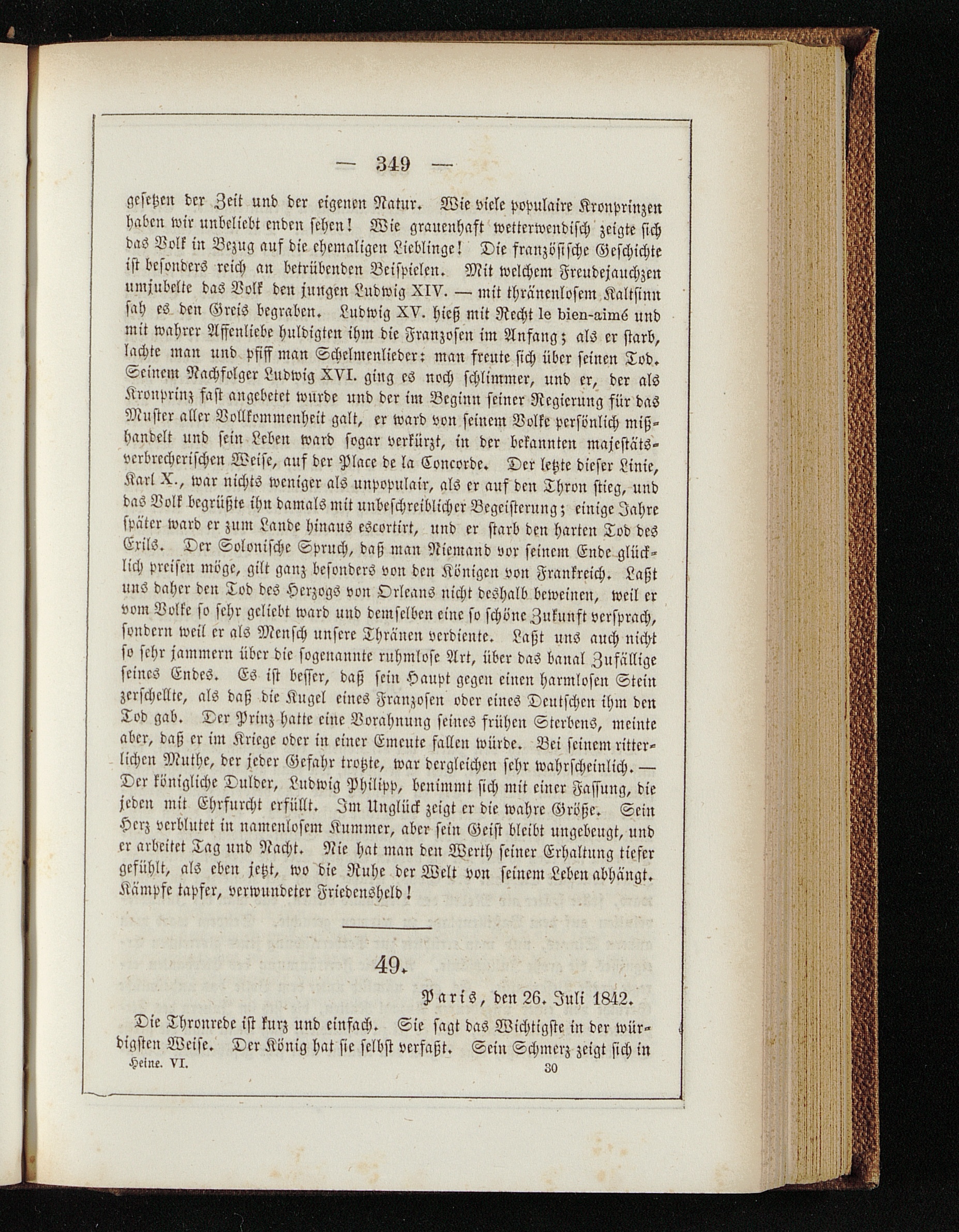 — 349 —

gesetzen der Zeit und der eigenen Natur. Wie viele populaire Kronprinzen haben wir unbeliebt enden sehen! Wie grauenhaft wetterwendisch zeigte sich das Volk in Bezug auf die ehemaligen Lieblinge! Die französische Geschichte ist besonders reich an betrübenden Beispielen. Mit welchem Freudejauchzen umjubelte das Volk den jungen Ludwig XIV. — mit thränenlosem Kaltsinn sah es den Greis begraben. Ludwig XV. hieß mit Recht le bien-aimé und mit wahrer Affenliebe huldigten ihm die Franzosen im Anfang; als er starb, lachte man und pfiff man Schelmenlieder: man freute sich über seinen Tod. Seinem Nachfolger Ludwig XVI. ging es noch schlimmer, und er, der als Kronprinz fast angebetet wurde und der im Beginn seiner Regierung für das Muster aller Vollkommenheit galt, er ward von seinem Volke persönlich mißhandelt und sein Leben ward sogar verkürzt, in der bekannten majestätsverbrecherischen Weise, auf der Place de la Concorde. Der letzte dieser Linie, Karl X., war nichts weniger als unpopulair, als er auf den Thron stieg, und das Volk begrüßte ihn damals mit unbeschreiblicher Begeisterung; einige Jahre später ward er zum Lande hinaus escortirt, und er starb den harten Tod des Exils. Der Solonische Spruch, daß man Niemand vor seinem Ende glücklich preisen möge, gilt ganz besonders von den Königen von Frankreich. Laßt uns daher den Tod des Herzogs von Orleans nicht deshalb beweinen, weil er vom Volke so sehr geliebt ward und demselben eine so schöne Zukunft versprach, sondern weil er als Mensch unsere Thränen verdiente. Laßt uns auch nicht so sehr jammern über die sogenannte ruhmlose Art, über das banal Zufällige seines Endes. Es ist besser, daß sein Haupt gegen einen harmlosen Stein zerschellte, als daß die Kugel eines Franzosen oder eines Deutschen ihm den Tod gab. Der Prinz hatte eine Vorahnung seines frühen Sterbens, meinte aber, daß er im Kriege oder in einer Emeute fallen würde. Bei seinem ritterlichen Muthe, der jeder Gefahr trotzte, war dergleichen sehr wahrscheinlich. — Der königliche Dulder, Ludwig Philipp, benimmt sich mit einer Fassung, die jeden mit Ehrfurcht erfüllt. Im Unglück zeigt er die wahre Größe. Sein Herz verblutet in namenlosem Kummer, aber sein Geist bleibt ungebeugt, und er arbeitet Tag und Nacht. Nie hat man den Werth seiner Erhaltung tiefer gefühlt, als eben jetzt, wo die Ruhe der Welt von seinem Leben abhängt. Kämpfe tapfer, verwundeter Friedensheld!

49.

Paris, den 26. Juli 1842.

Die Thronrede ist kurz und einfach. Sie sagt das Wichtigste in der würdigsten Weise. Der König hat sie selbst verfaßt. Sein Schmerz zeigt sich in

Heine. VI. 30